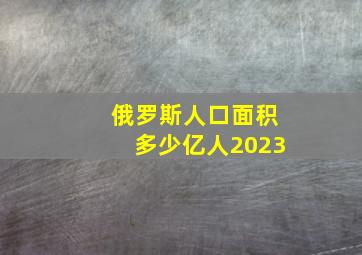 俄罗斯人口面积
多少亿人2023